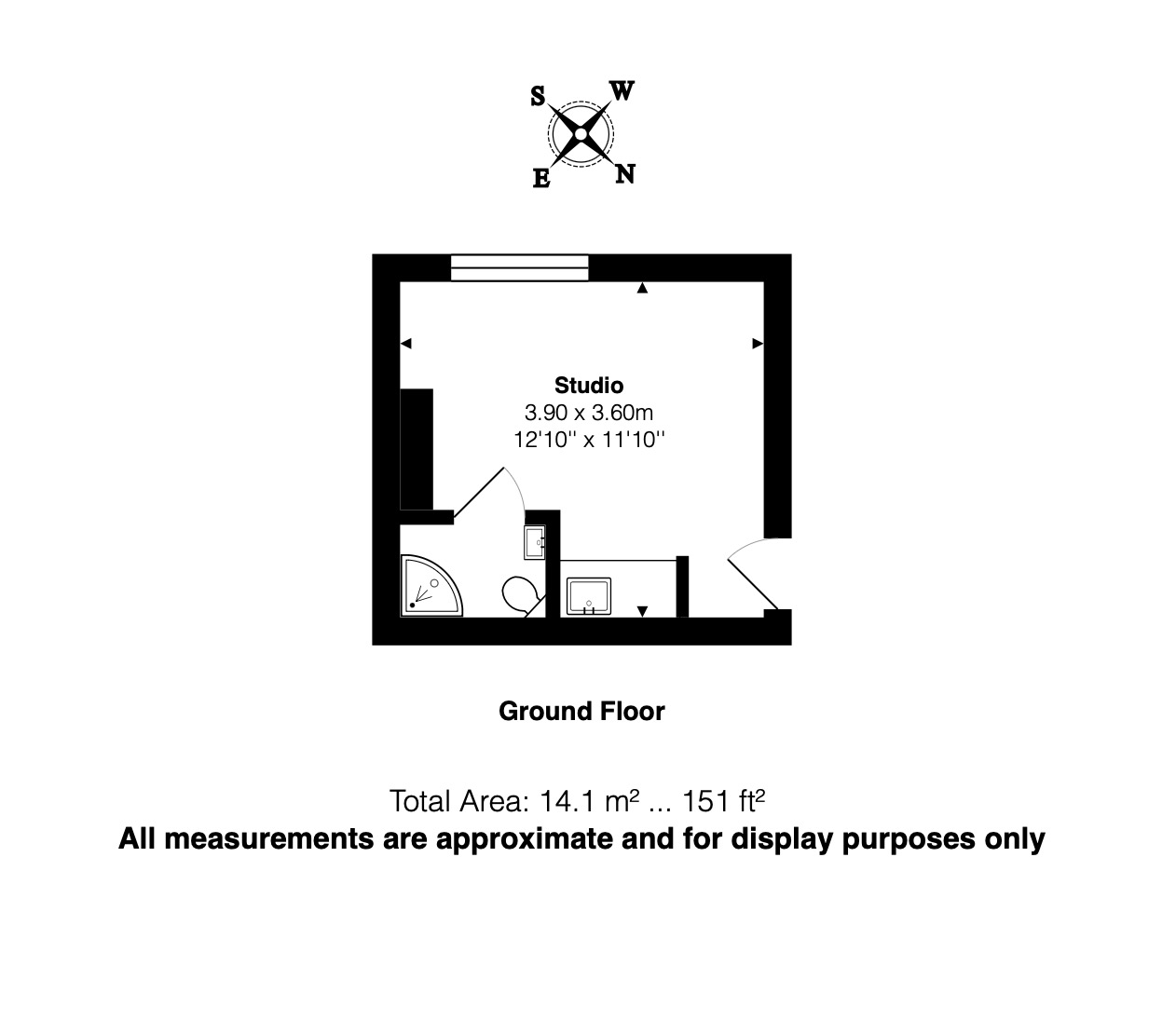 S W
E N

Studio
3.90 x 3.60m
12'10'' x 11'10''

Ground Floor

Total Area: 14.1 m² ... 151 ft²
All measurements are approximate and for display purposes only